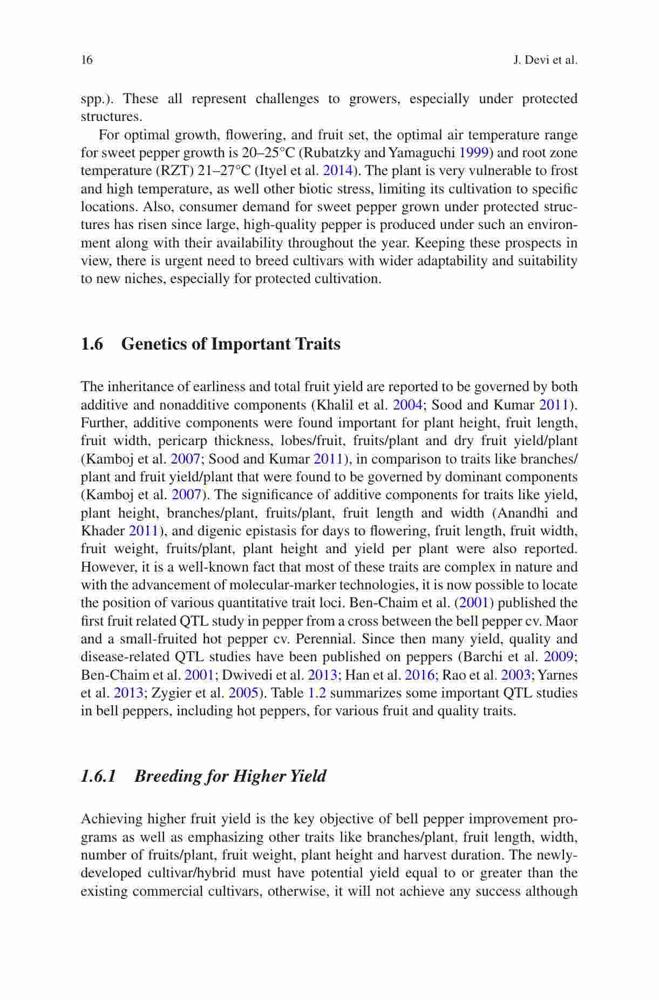 16 J. Devi et al.

spp.). These all represent challenges to growers, especially under protected structures.

For optimal growth, flowering, and fruit set, the optimal air temperature range for sweet pepper growth is 20–25°C (Rubatzky and Yamaguchi 1999) and root zone temperature (RZT) 21–27°C (Ityel et al. 2014). The plant is very vulnerable to frost and high temperature, as well other biotic stress, limiting its cultivation to specific locations. Also, consumer demand for sweet pepper grown under protected structures has risen since large, high-quality pepper is produced under such an environment along with their availability throughout the year. Keeping these prospects in view, there is urgent need to breed cultivars with wider adaptability and suitability to new niches, especially for protected cultivation.

1.6 Genetics of Important Traits

The inheritance of earliness and total fruit yield are reported to be governed by both additive and nonadditive components (Khalil et al. 2004; Sood and Kumar 2011). Further, additive components were found important for plant height, fruit length, fruit width, pericarp thickness, lobes/fruit, fruits/plant and dry fruit yield/plant (Kamboj et al. 2007; Sood and Kumar 2011), in comparison to traits like branches/plant and fruit yield/plant that were found to be governed by dominant components (Kamboj et al. 2007). The significance of additive components for traits like yield, plant height, branches/plant, fruits/plant, fruit length and width (Anandhi and Khader 2011), and digenic epistasis for days to flowering, fruit length, fruit width, fruit weight, fruits/plant, plant height and yield per plant were also reported. However, it is a well-known fact that most of these traits are complex in nature and with the advancement of molecular-marker technologies, it is now possible to locate the position of various quantitative trait loci. Ben-Chaim et al. (2001) published the first fruit related QTL study in pepper from a cross between the bell pepper cv. Maor and a small-fruited hot pepper cv. Perennial. Since then many yield, quality and disease-related QTL studies have been published on peppers (Barchi et al. 2009; Ben-Chaim et al. 2001; Dwivedi et al. 2013; Han et al. 2016; Rao et al. 2003; Yarnes et al. 2013; Zygier et al. 2005). Table 1.2 summarizes some important QTL studies in bell peppers, including hot peppers, for various fruit and quality traits.

1.6.1 Breeding for Higher Yield

Achieving higher fruit yield is the key objective of bell pepper improvement programs as well as emphasizing other traits like branches/plant, fruit length, width, number of fruits/plant, fruit weight, plant height and harvest duration. The newly-developed cultivar/hybrid must have potential yield equal to or greater than the existing commercial cultivars, otherwise, it will not achieve any success although